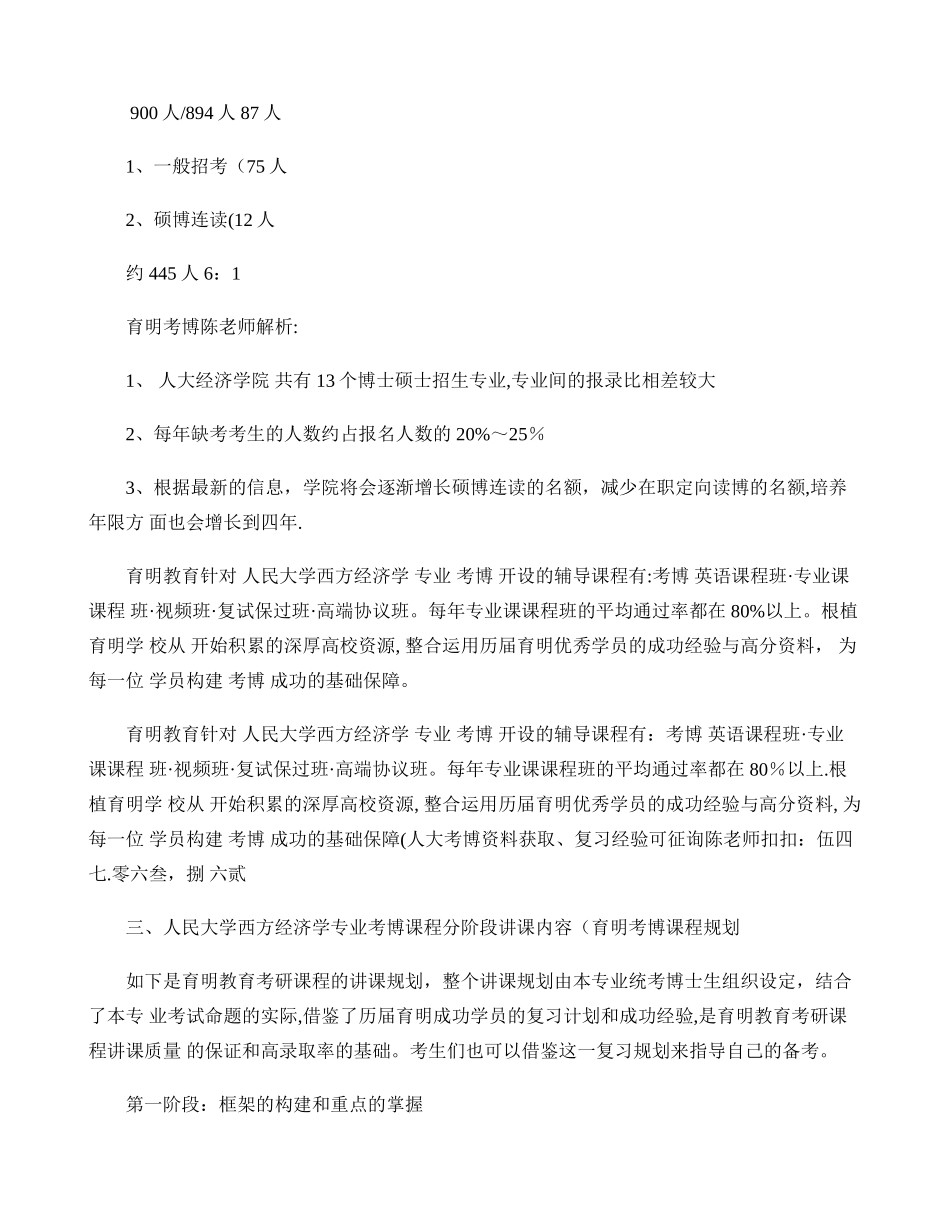 900 人/894 人 87 人

1、一般招考（75 人

2、硕博连读(12 人

约 445 人 6：1

育明考博陈老师解析:

1、 人大经济学院 共有 13 个博士硕士招生专业,专业间的报录比相差较大

2、每年缺考考生的人数约占报名人数的 20%～25%

3、根据最新的信息，学院将会逐渐增长硕博连读的名额，减少在职定向读博的名额,培养年限方 面也会增长到四年.

育明教育针对 人民大学西方经济学 专业 考博 开设的辅导课程有:考博 英语课程班·专业课课程 班·视频班·复试保过班·高端协议班。每年专业课课程班的平均通过率都在 80%以上。根植育明学 校从 开始积累的深厚高校资源, 整合运用历届育明优秀学员的成功经验与高分资料， 为每一位 学员构建 考博 成功的基础保障。

育明教育针对 人民大学西方经济学 专业 考博 开设的辅导课程有：考博 英语课程班·专业课课程 班·视频班·复试保过班·高端协议班。每年专业课课程班的平均通过率都在 80%以上.根植育明学 校从 开始积累的深厚高校资源, 整合运用历届育明优秀学员的成功经验与高分资料, 为每一位 学员构建 考博 成功的基础保障(人大考博资料获取、复习经验可征询陈老师扣扣：伍四七.零六叁，捌 六贰

三、人民大学西方经济学专业考博课程分阶段讲课内容（育明考博课程规划

如下是育明教育考研课程的讲课规划，整个讲课规划由本专业统考博士生组织设定，结合了本专 业考试命题的实际,借鉴了历届育明成功学员的复习计划和成功经验,是育明教育考研课程讲课质量 的保证和高录取率的基础。考生们也可以借鉴这一复习规划来指导自己的备考。

第一阶段：框架的构建和重点的掌握